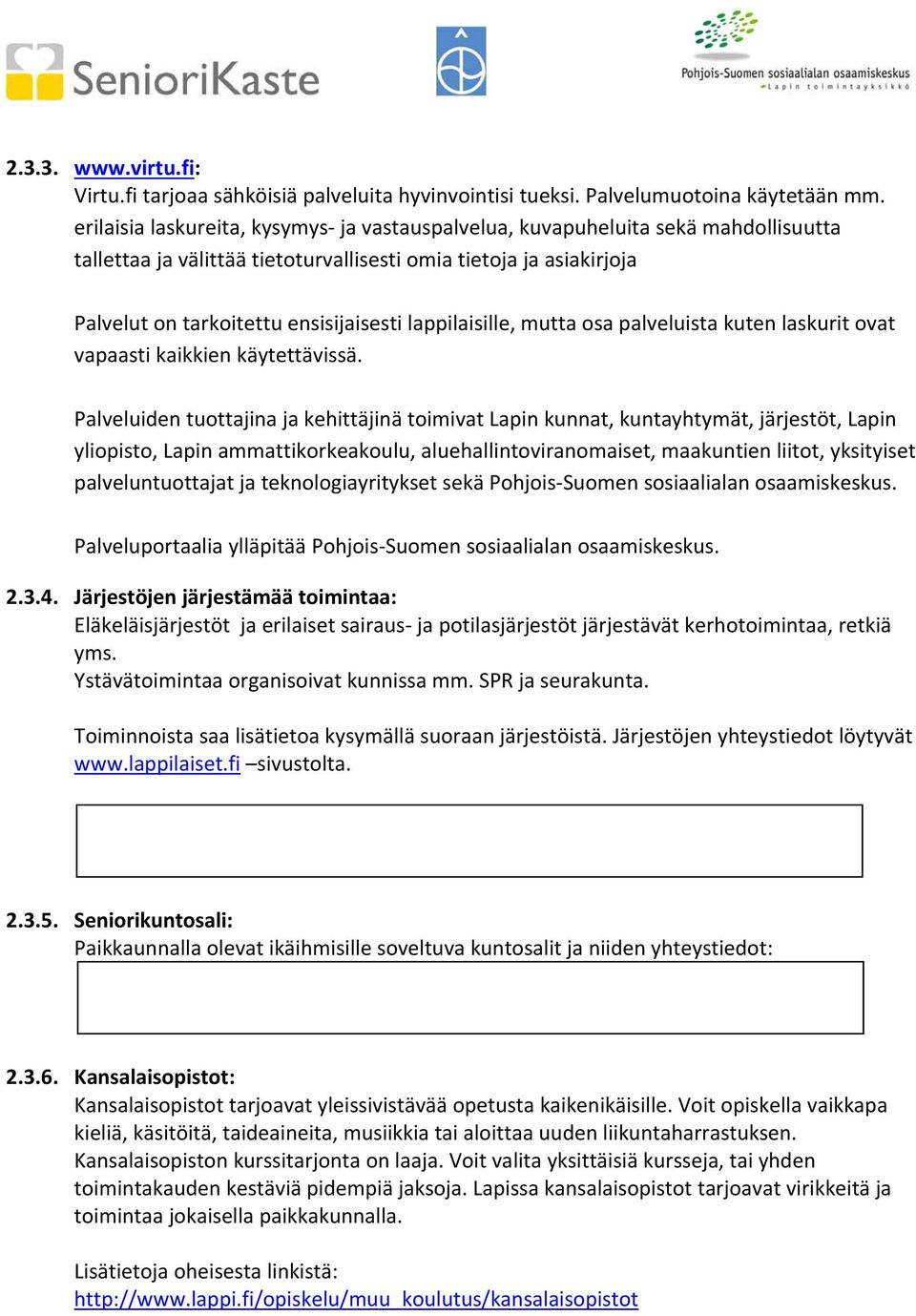 SenioriKaste

Pohjois-Suomen sosiaalialan osaamiskeskus
Lapin toimintayksikkö

2.3.3. www.virtu.fi:
Virtu.fi tarjoaa sähköisiä palveluita hyvinvointisi tueksi. Palvelumuotoina käytetään mm. erilaisia laskureita, kysymys- ja vastauspalvelua, kuvapuheluita sekä mahdollisuutta tallettaa ja välittää tietoturvallisesti omia tietoja ja asiakirjoja

Palvelut on tarkoitettu ensisijaisesti lappilaisille, mutta osa palveluista kuten laskurit ovat vapaasti kaikkien käytettävissä.

Palveluiden tuottajina ja kehittäjinä toimivat Lapin kunnat, kuntayhtymät, järjestöt, Lapin yliopisto, Lapin ammattikorkeakoulu, aluehallintoviranomaiset, maakuntien liitot, yksityiset palveluntuottajat ja teknologiayritykset sekä Pohjois-Suomen sosiaalialan osaamiskeskus.

Palveluportaalia ylläpitää Pohjois-Suomen sosiaalialan osaamiskeskus.

2.3.4. Järjestöjen järjestämää toimintaa:
Eläkeläisjärjestöt ja erilaiset sairaus- ja potilasjärjestöt järjestävät kerhotoimintaa, retkiä yms.
Ystävätoimintaa organisoivat kunnissa mm. SPR ja seurakunta.

Toiminnoista saa lisätietoa kysymällä suoraan järjestöistä. Järjestöjen yhteystiedot löytyvät www.lappilaiset.fi –sivustolta.

2.3.5. Seniorikuntosali:
Paikkaunnalla olevat ikäihmisille soveltuva kuntosalit ja niiden yhteystiedot:

2.3.6. Kansalaisopistot:
Kansalaisopistot tarjoavat yleissivistävää opetusta kaikenikäisille. Voit opiskella vaikkapa kieliä, käsitöitä, taideaineita, musiikkia tai aloittaa uuden liikuntaharrastuksen. Kansalaisopiston kurssitarjonta on laaja. Voit valita yksittäisiä kursseja, tai yhden toimintakauden kestäviä pidempiä jaksoja. Lapissa kansalaisopistot tarjoavat virikkeitä ja toimintaa jokaisella paikkakunnalla.

Lisätietoja oheisesta linkistä:
http://www.lappi.fi/opiskelu/muu_koulutus/kansalaisopistot